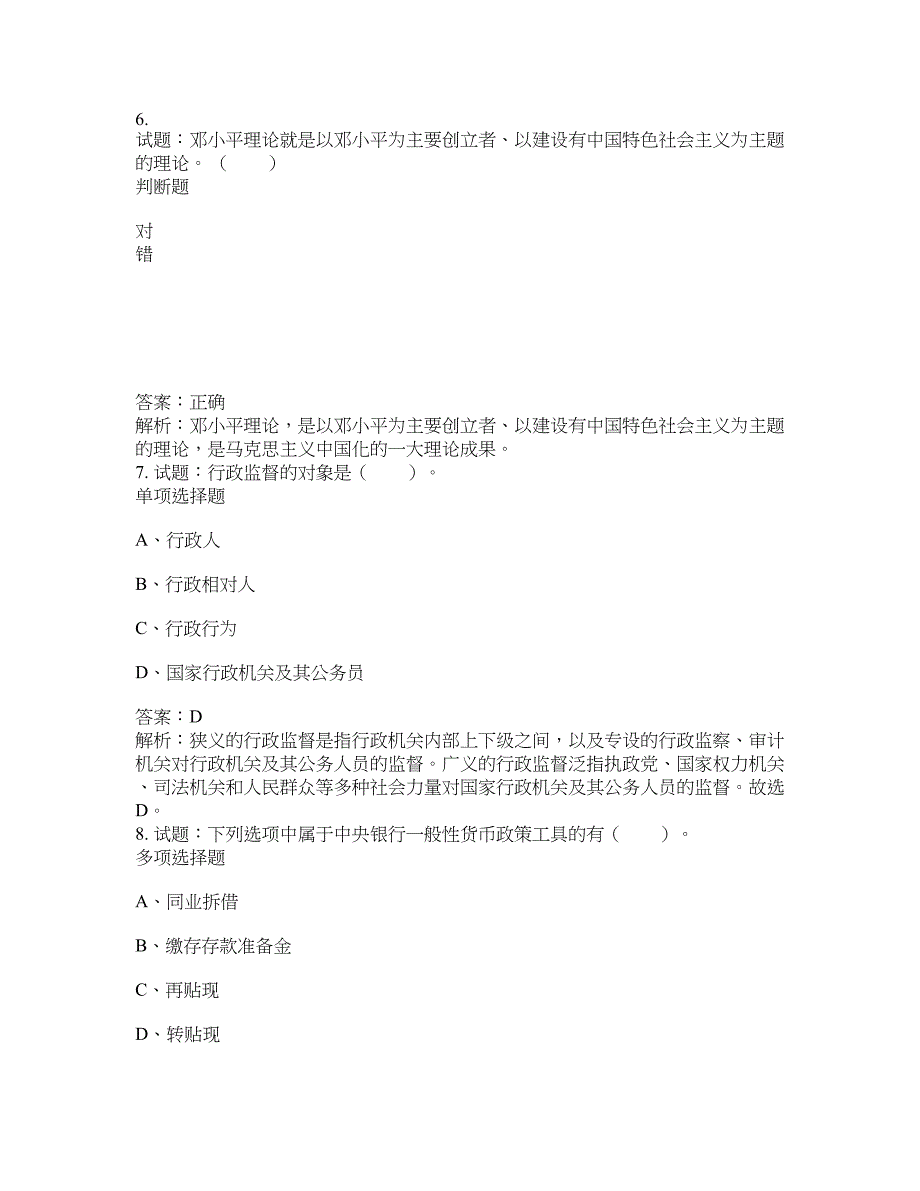 6.
试题：邓小平理论就是以邓小平为主要创立者、以建设有中国特色社会主义为主题的理论。（　　）
判断题

对
错

答案：正确
解析：邓小平理论，是以邓小平为主要创立者、以建设有中国特色社会主义为主题的理论，是马克思主义中国化的一大理论成果。
7. 试题：行政监督的对象是（　　）。
单项选择题

A、行政人

B、行政相对人

C、行政行为

D、国家行政机关及其公务员

答案：D
解析：狭义的行政监督是指行政机关内部上下级之间，以及专设的行政监察、审计机关对行政机关及其公务人员的监督。广义的行政监督泛指执政党、国家权力机关、司法机关和人民群众等多种社会力量对国家行政机关及其公务人员的监督。故选D。
8. 试题：下列选项中属于中央银行一般性货币政策工具的有（　　）。
多项选择题

A、同业拆借

B、缴存存款准备金

C、再贴现

D、转贴现